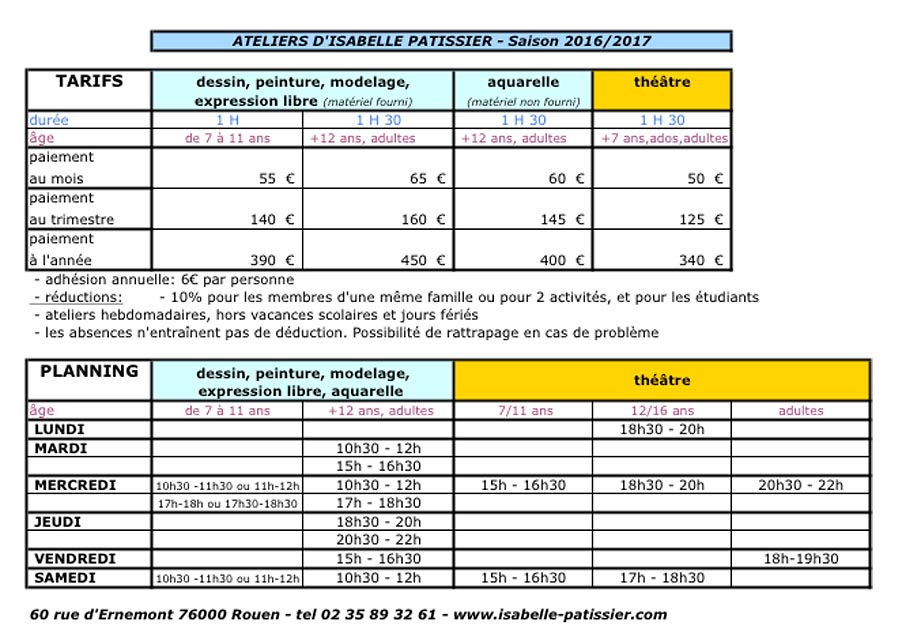 ATELIERS D'ISABELLE PATISSIER - Saison 2016/2017

| TARIFS | dessin, peinture, modelage, expression libre (matériel fourni) | | aquarelle (matériel non fourni) | théâtre |
|---|---|---|---|---|
| durée | 1 H | 1 H 30 | 1 H 30 | 1 H 30 |
| âge | de 7 à 11 ans | +12 ans, adultes | +12 ans, adultes | +7 ans,ados,adultes |
| paiement au mois | 55 € | 65 € | 60 € | 50 € |
| paiement au trimestre | 140 € | 160 € | 145 € | 125 € |
| paiement à l'année | 390 € | 450 € | 400 € | 340 € |

- adhésion annuelle: 6€ par personne
- réductions: - 10% pour les membres d'une même famille ou pour 2 activités, et pour les étudiants
- ateliers hebdomadaires, hors vacances scolaires et jours fériés
- les absences n'entraînent pas de déduction. Possibilité de rattrapage en cas de problème

| PLANNING | dessin, peinture, modelage, expression libre, aquarelle | | théâtre | | |
|---|---|---|---|---|---|
| âge | de 7 à 11 ans | +12 ans, adultes | 7/11 ans | 12/16 ans | adultes |
| LUNDI | | | | 18h30 - 20h | |
| MARDI | | 10h30 - 12h | | | |
| | | 15h - 16h30 | | | |
| MERCREDI | 10h30 -11h30 ou 11h-12h | 10h30 - 12h | 15h - 16h30 | 18h30 - 20h | 20h30 - 22h |
| | 17h-18h ou 17h30-18h30 | 17h - 18h30 | | | |
| JEUDI | | 18h30 - 20h | | | |
| | | 20h30 - 22h | | | |
| VENDREDI | | 15h - 16h30 | | | 18h-19h30 |
| SAMEDI | 10h30 -11h30 ou 11h-12h | 10h30 - 12h | 15h - 16h30 | 17h - 18h30 | |

60 rue d'Ernemont 76000 Rouen - tel 02 35 89 32 61 - www.isabelle-patissier.com